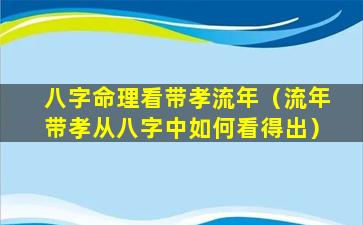 八字命理看带孝流年（流年带孝从八字中如何看得出）